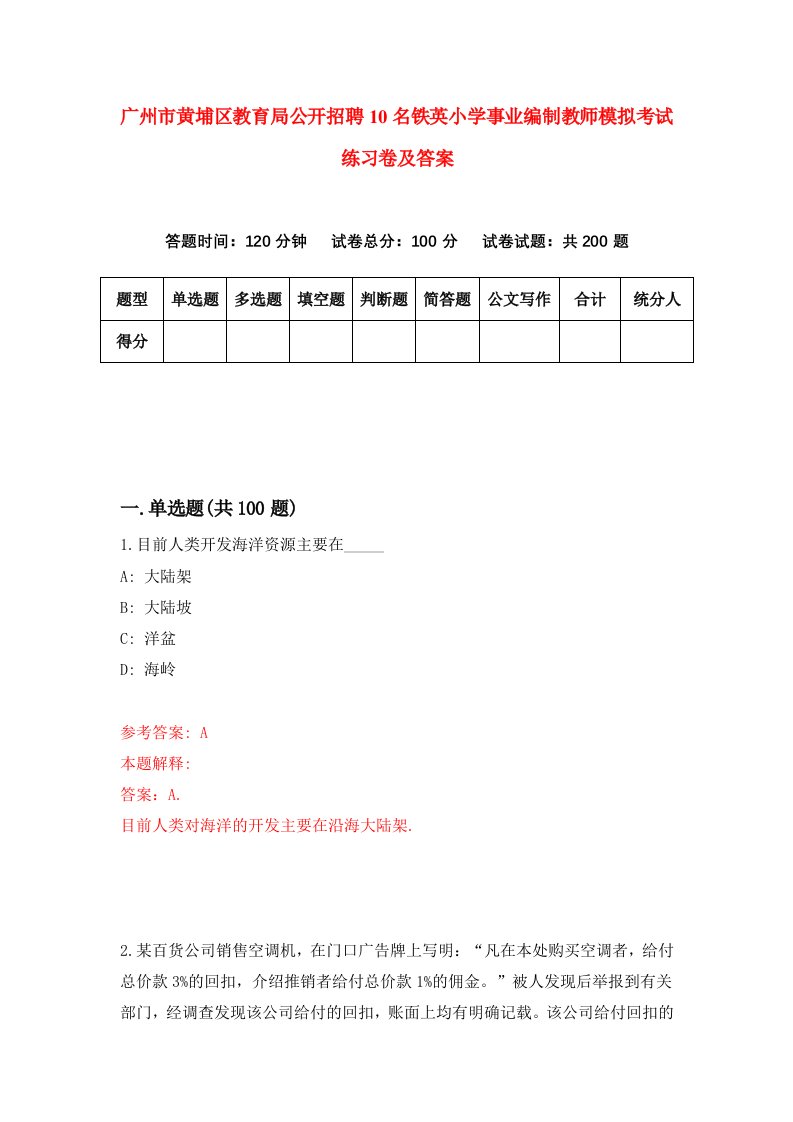 广州市黄埔区教育局公开招聘10名铁英小学事业编制教师模拟考试练习卷及答案

答题时间：120分钟　试卷总分：100分　试卷试题：共200题

| 题型 | 单选题 | 多选题 | 填空题 | 判断题 | 简答题 | 公文写作 | 合计 | 统分人 |
|---|---|---|---|---|---|---|---|---|
| 得分 | | | | | | | | |

一.单选题(共100题)

1.目前人类开发海洋资源主要在_____

A: 大陆架

B: 大陆坡

C: 洋盆

D: 海岭

参考答案: A

本题解释:

答案：A.

目前人类对海洋的开发主要在沿海大陆架.

2.某百货公司销售空调机，在门口广告牌上写明：“凡在本处购买空调者，给付总价款3%的回扣，介绍推销者给付总价款1%的佣金。”被人发现后举报到有关部门，经调查发现该公司给付的回扣，账面上均有明确记载。该公司给付回扣的